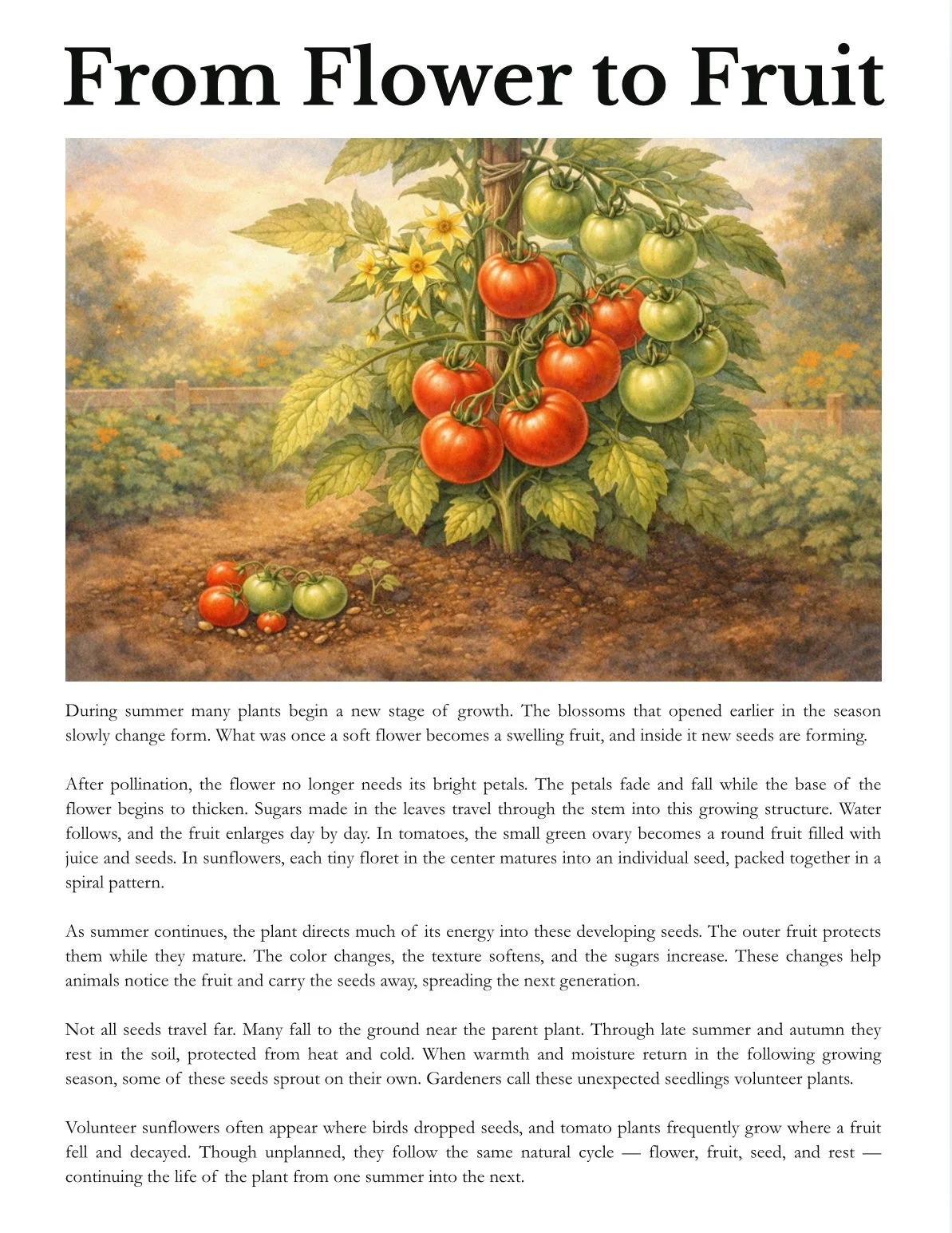 From Flower to Fruit

During summer many plants begin a new stage of growth. The blossoms that opened earlier in the season slowly change form. What was once a soft flower becomes a swelling fruit, and inside it new seeds are forming.

After pollination, the flower no longer needs its bright petals. The petals fade and fall while the base of the flower begins to thicken. Sugars made in the leaves travel through the stem into this growing structure. Water follows, and the fruit enlarges day by day. In tomatoes, the small green ovary becomes a round fruit filled with juice and seeds. In sunflowers, each tiny floret in the center matures into an individual seed, packed together in a spiral pattern.

As summer continues, the plant directs much of its energy into these developing seeds. The outer fruit protects them while they mature. The color changes, the texture softens, and the sugars increase. These changes help animals notice the fruit and carry the seeds away, spreading the next generation.

Not all seeds travel far. Many fall to the ground near the parent plant. Through late summer and autumn they rest in the soil, protected from heat and cold. When warmth and moisture return in the following growing season, some of these seeds sprout on their own. Gardeners call these unexpected seedlings volunteer plants.

Volunteer sunflowers often appear where birds dropped seeds, and tomato plants frequently grow where a fruit fell and decayed. Though unplanned, they follow the same natural cycle — flower, fruit, seed, and rest — continuing the life of the plant from one summer into the next.